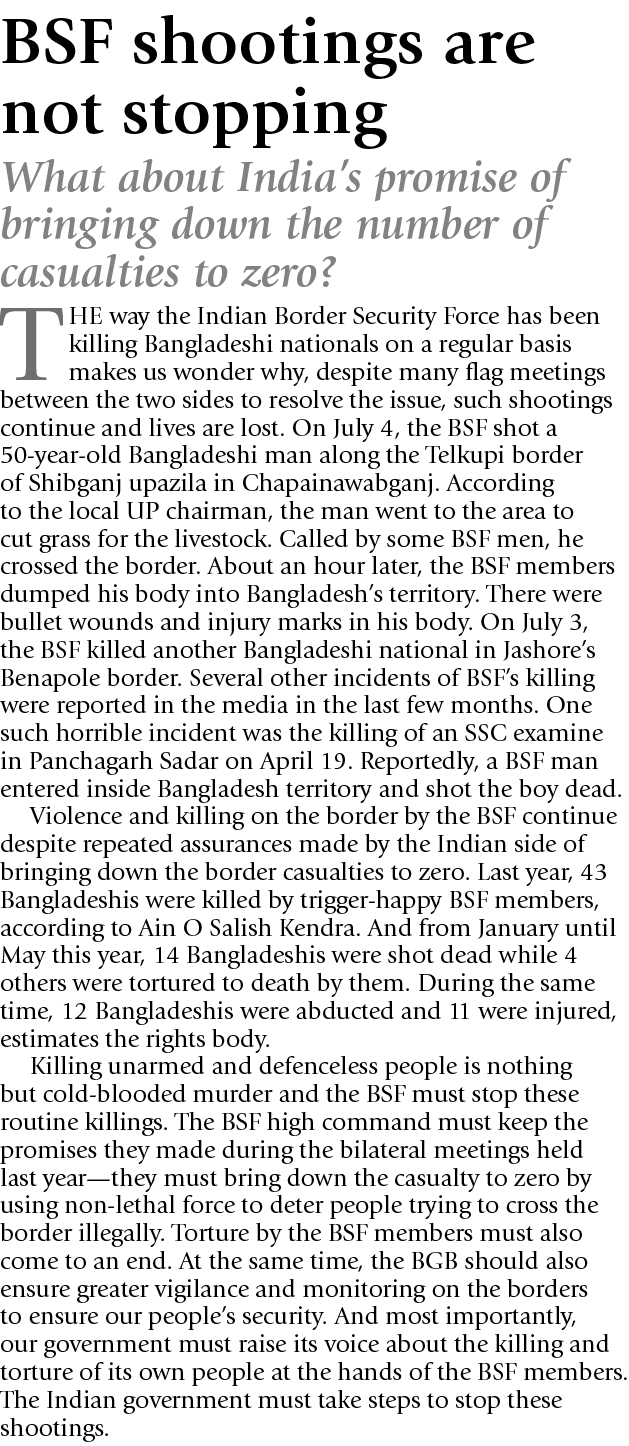 BSF shootings are not stopping

What about India's promise of bringing down the number of casualties to zero?

THE way the Indian Border Security Force has been killing Bangladeshi nationals on a regular basis makes us wonder why, despite many flag meetings between the two sides to resolve the issue, such shootings continue and lives are lost. On July 4, the BSF shot a 50-year-old Bangladeshi man along the Telkupi border of Shibganj upazila in Chapainawabganj. According to the local UP chairman, the man went to the area to cut grass for the livestock. Called by some BSF men, he crossed the border. About an hour later, the BSF members dumped his body into Bangladesh's territory. There were bullet wounds and injury marks in his body. On July 3, the BSF killed another Bangladeshi national in Jashore's Benapole border. Several other incidents of BSF's killing were reported in the media in the last few months. One such horrible incident was the killing of an SSC examine in Panchagarh Sadar on April 19. Reportedly, a BSF man entered inside Bangladesh territory and shot the boy dead.

Violence and killing on the border by the BSF continue despite repeated assurances made by the Indian side of bringing down the border casualties to zero. Last year, 43 Bangladeshis were killed by trigger-happy BSF members, according to Ain O Salish Kendra. And from January until May this year, 14 Bangladeshis were shot dead while 4 others were tortured to death by them. During the same time, 12 Bangladeshis were abducted and 11 were injured, estimates the rights body.

Killing unarmed and defenceless people is nothing but cold-blooded murder and the BSF must stop these routine killings. The BSF high command must keep the promises they made during the bilateral meetings held last year—they must bring down the casualty to zero by using non-lethal force to deter people trying to cross the border illegally. Torture by the BSF members must also come to an end. At the same time, the BGB should also ensure greater vigilance and monitoring on the borders to ensure our people's security. And most importantly, our government must raise its voice about the killing and torture of its own people at the hands of the BSF members. The Indian government must take steps to stop these shootings.